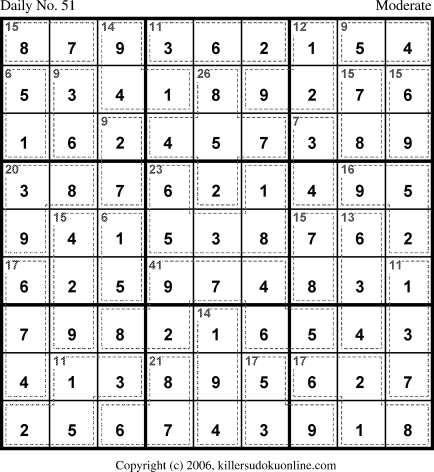 Daily No. 51 Moderate

| 15 8 | 7 | 14 9 | 11 3 | 6 | 2 | 12 1 | 9 5 | 4 |
|---|---|---|---|---|---|---|---|---|
| 6 5 | 9 3 | 4 | 1 | 26 8 | 9 | 2 | 15 7 | 15 6 |
| 1 | 6 | 9 2 | 4 | 5 | 7 | 7 3 | 8 | 9 |
| 20 3 | 8 | 7 | 23 6 | 2 | 1 | 4 | 16 9 | 5 |
| 9 | 15 4 | 6 1 | 5 | 3 | 8 | 15 7 | 13 6 | 2 |
| 17 6 | 2 | 5 | 41 9 | 7 | 4 | 8 | 3 | 11 1 |
| 7 | 9 | 8 | 2 | 14 1 | 6 | 5 | 4 | 3 |
| 4 | 11 1 | 3 | 21 8 | 9 | 17 5 | 17 6 | 2 | 7 |
| 2 | 5 | 6 | 7 | 4 | 3 | 9 | 1 | 8 |

Copyright (c) 2006, killersudokuonline.com